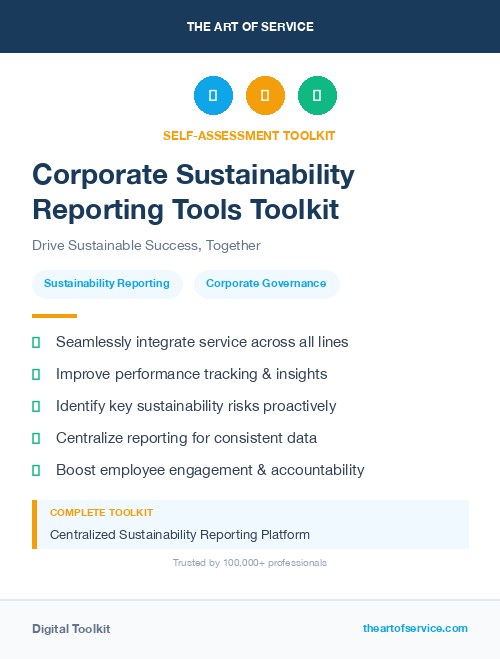 THE ART OF SERVICE

SELF-ASSESSMENT TOOLKIT

Corporate Sustainability Reporting Tools Toolkit

Drive Sustainable Success, Together

Sustainability Reporting

Corporate Governance

Seamlessly integrate service across all lines

Improve performance tracking & insights

Identify key sustainability risks proactively

Centralize reporting for consistent data

Boost employee engagement & accountability

COMPLETE TOOLKIT

Centralized Sustainability Reporting Platform

Trusted by 100,000+ professionals

Digital Toolkit

theartofservice.com